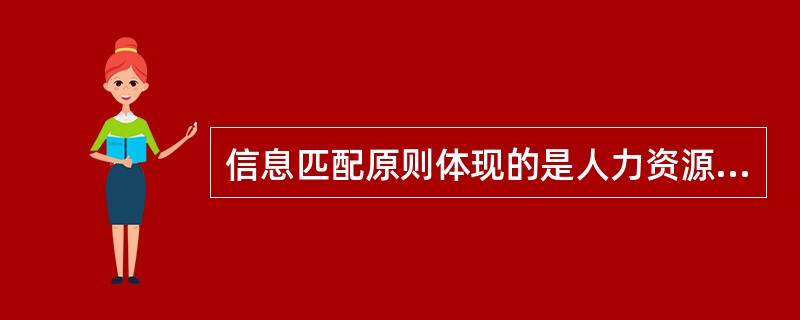 信息匹配原则体现的是人力资源...